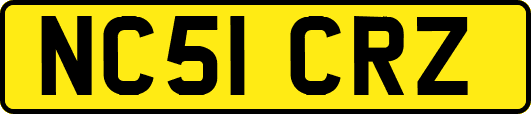 NC51 CRZ